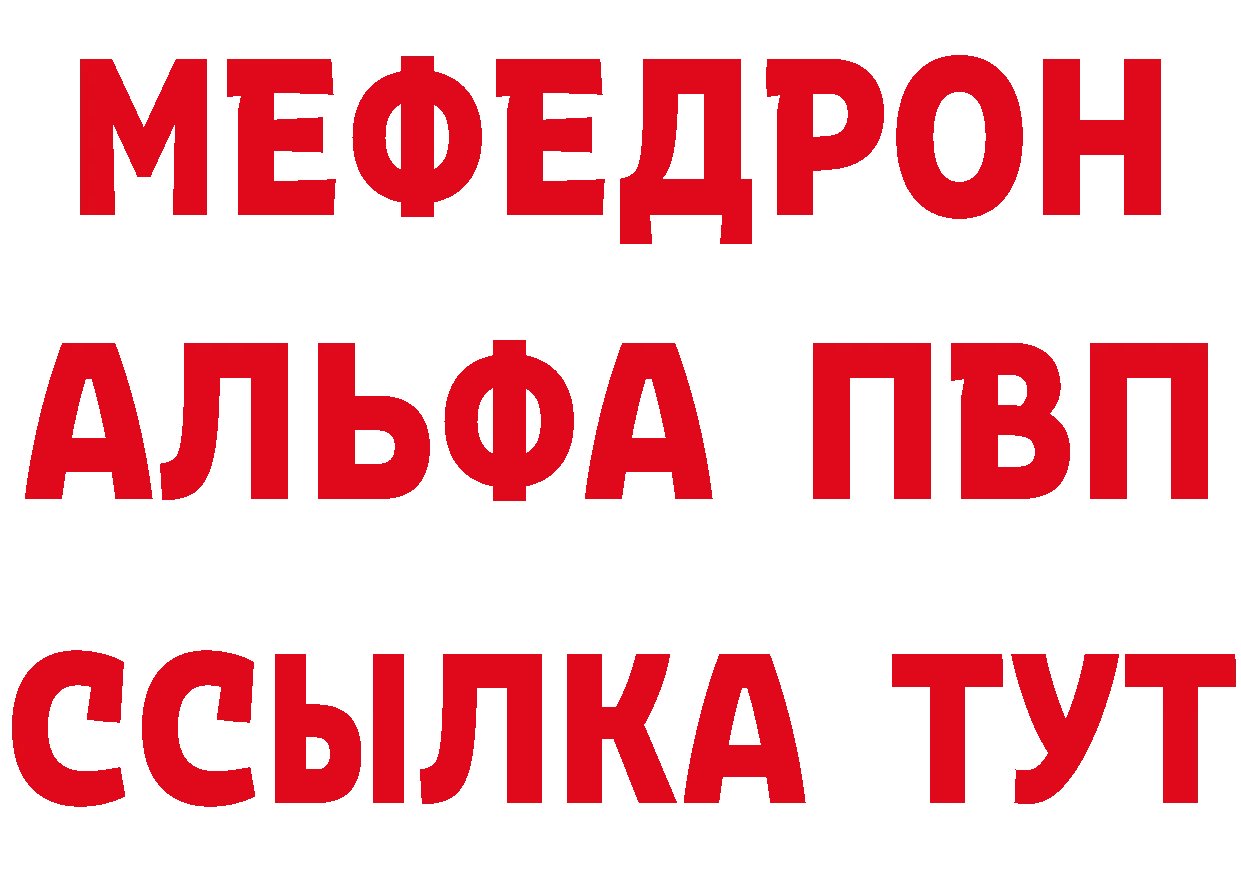 МЕФЕДРОН
АЛЬФА ПВП
ССЫЛКА ТУТ